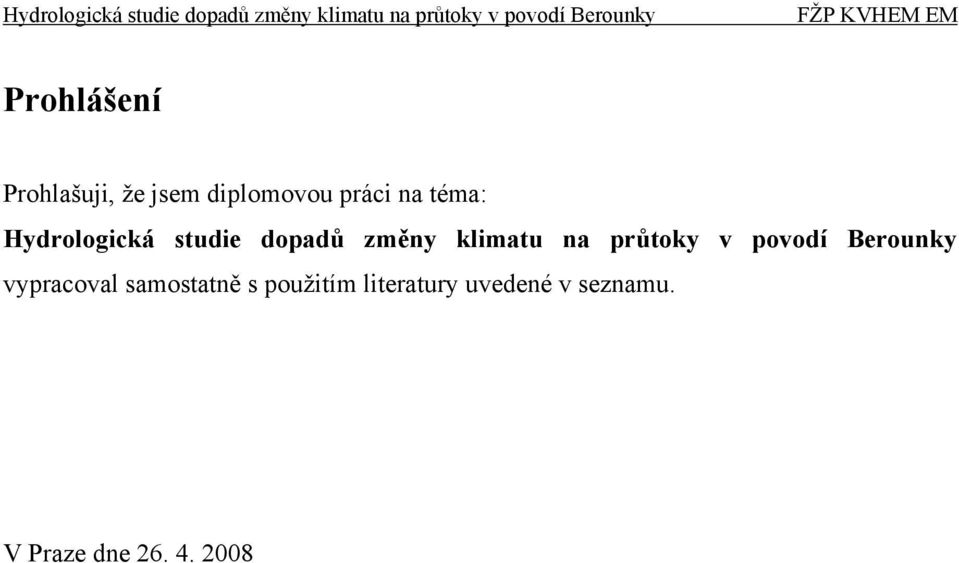 Hydrologická studie dopadů změny klimatu na průtoky v povodí Berounky FŽP KVHEM EM

Prohlášení

Prohlašuji, že jsem diplomovou práci na téma:

Hydrologická studie dopadů změny klimatu na průtoky v povodí Berounky

vypracoval samostatně s použitím literatury uvedené v seznamu.

V Praze dne 26. 4. 2008